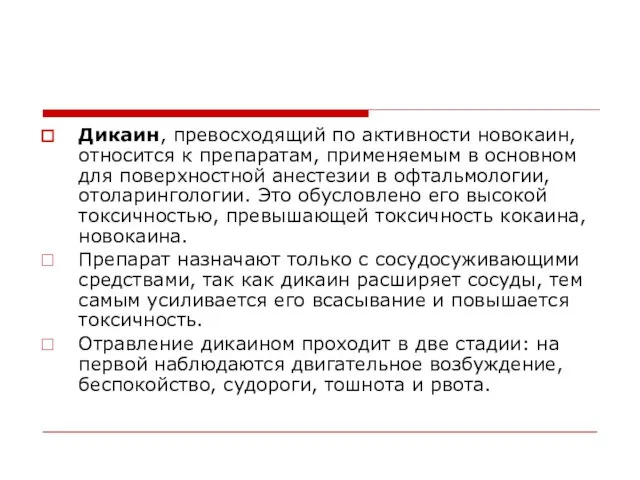 Дикаин, превосходящий по активности новокаин, относится к препаратам, применяемым в основном для поверхностной анестезии в офтальмологии, отоларингологии. Это обусловлено его высокой токсичностью, превышающей токсичность кокаина, новокаина.

Препарат назначают только с сосудосуживающими средствами, так как дикаин расширяет сосуды, тем самым усиливается его всасывание и повышается токсичность.

Отравление дикаином проходит в две стадии: на первой наблюдаются двигательное возбуждение, беспокойство, судороги, тошнота и рвота.